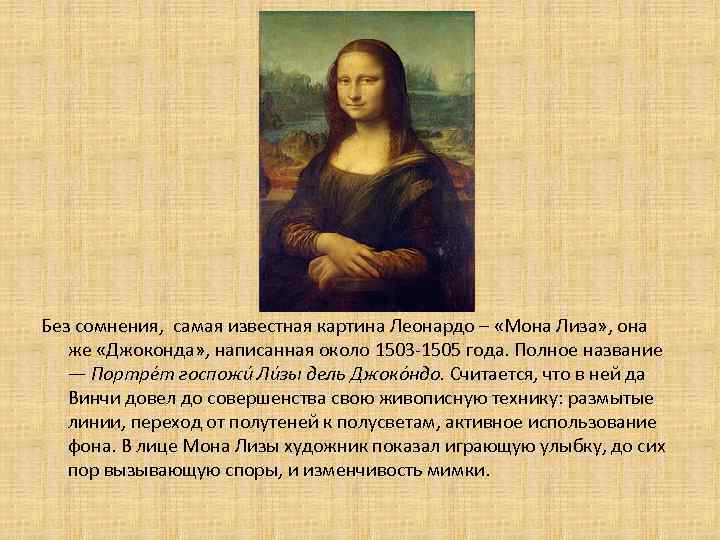 Без сомнения,  самая известная картина Леонардо – «Мона Лиза», она же «Джоконда», написанная около 1503-1505 года. Полное название — Портре́т госпожи́ Ли́зы дель Джоко́ндо. Считается, что в ней да Винчи довел до совершенства свою живописную технику: размытые линии, переход от полутеней к полусветам, активное использование фона. В лице Мона Лизы художник показал играющую улыбку, до сих пор вызывающую споры, и изменчивость мимки.